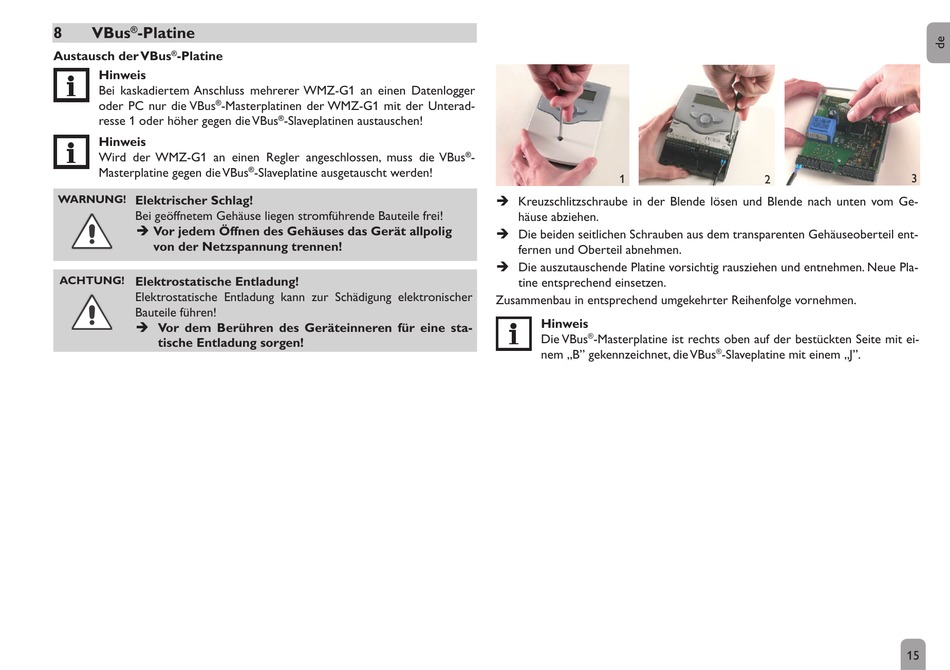 8 VBus®-Platine

Austausch der VBus®-Platine

Hinweis
Bei kaskadiertem Anschluss mehrerer WMZ-G1 an einen Datenlogger oder PC nur die VBus®-Masterplatinen der WMZ-G1 mit der Unteradresse 1 oder höher gegen die VBus®-Slaveplatinen austauschen!

Hinweis
Wird der WMZ-G1 an einen Regler angeschlossen, muss die VBus®-Masterplatine gegen die VBus®-Slaveplatine ausgetauscht werden!

WARNUNG! Elektrischer Schlag!
Bei geöffnetem Gehäuse liegen stromführende Bauteile frei!
➔ Vor jedem Öffnen des Gehäuses das Gerät allpolig von der Netzspannung trennen!

ACHTUNG! Elektrostatische Entladung!
Elektrostatische Entladung kann zur Schädigung elektronischer Bauteile führen!
➔ Vor dem Berühren des Geräteinneren für eine statische Entladung sorgen!

de

1 2 3

➔ Kreuzschlitzschraube in der Blende lösen und Blende nach unten vom Gehäuse abziehen.
➔ Die beiden seitlichen Schrauben aus dem transparenten Gehäuseoberteil entfernen und Oberteil abnehmen.
➔ Die auszutauschende Platine vorsichtig rausziehen und entnehmen. Neue Platine entsprechend einsetzen.
Zusammenbau in entsprechend umgekehrter Reihenfolge vornehmen.

Hinweis
Die VBus®-Masterplatine ist rechts oben auf der bestückten Seite mit einem „B" gekennzeichnet, die VBus®-Slaveplatine mit einem „J".

15